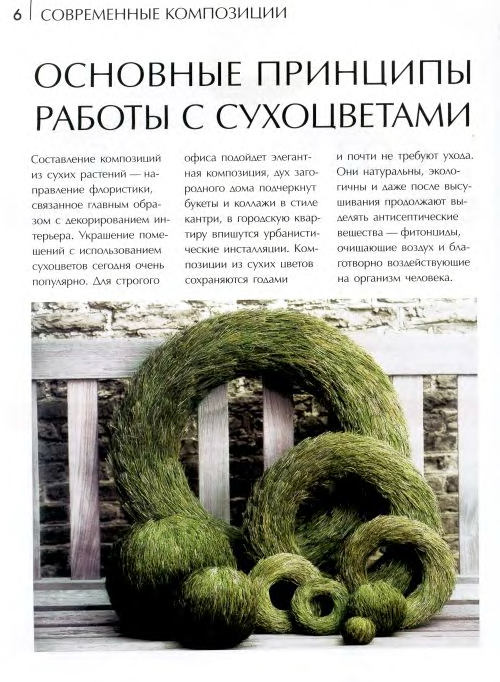 6 СОВРЕМЕННЫЕ КОМПОЗИЦИИ

ОСНОВНЫЕ ПРИНЦИПЫ РАБОТЫ С СУХОЦВЕТАМИ

Составление композиций из сухих растений — направление флористики, связанное главным образом с декорированием интерьера. Украшение помещений с использованием сухоцветов сегодня очень популярно. Для строгого офиса подойдет элегантная композиция, дух загородного дома подчеркнут букеты и коллажи в стиле кантри, в городскую квартиру впишутся урбанистические инсталляции. Композиции из сухих цветов сохраняются годами и почти не требуют ухода. Они натуральны, экологичны и даже после высушивания продолжают выделять антисептические вещества — фитонциды, очищающие воздух и благотворно воздействующие на организм человека.